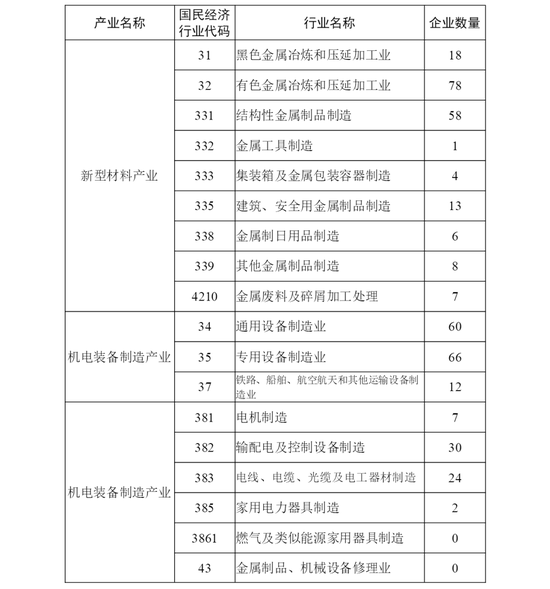 | 产业名称 | 国民经济行业代码 | 行业名称 | 企业数量 |
|---|---|---|---|
| 新型材料产业 | 31 | 黑色金属冶炼和压延加工业 | 18 |
|  | 32 | 有色金属冶炼和压延加工业 | 78 |
|  | 331 | 结构性金属制品制造 | 58 |
|  | 332 | 金属工具制造 | 1 |
|  | 333 | 集装箱及金属包装容器制造 | 4 |
|  | 335 | 建筑、安全用金属制品制造 | 13 |
|  | 338 | 金属制日用品制造 | 6 |
|  | 339 | 其他金属制品制造 | 8 |
|  | 4210 | 金属废料及碎屑加工处理 | 7 |
| 机电装备制造产业 | 34 | 通用设备制造业 | 60 |
|  | 35 | 专用设备制造业 | 66 |
|  | 37 | 铁路、船舶、航空航天和其他运输设备制造业 | 12 |
| 机电装备制造产业 | 381 | 电机制造 | 7 |
|  | 382 | 输配电及控制设备制造 | 30 |
|  | 383 | 电线、电缆、光缆及电工器材制造 | 24 |
|  | 385 | 家用电力器具制造 | 2 |
|  | 3861 | 燃气及类似能源家用器具制造 | 0 |
|  | 43 | 金属制品、机械设备修理业 | 0 |